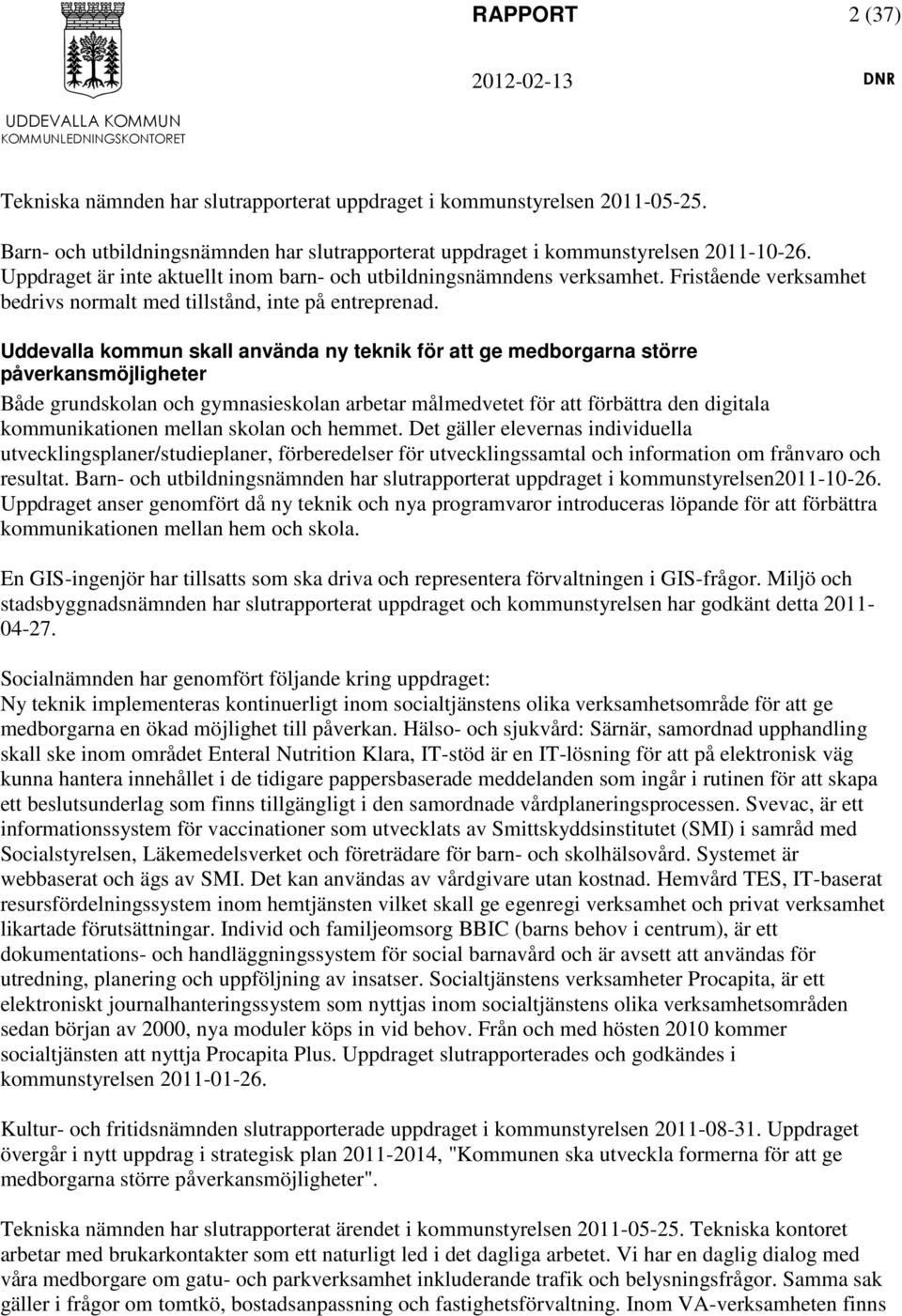 UDDEVALLA KOMMUN
KOMMUNLEDNINGSKONTORET

RAPPORT 2 (37)

2012-02-13 DNR

Tekniska nämnden har slutrapporterat uppdraget i kommunstyrelsen 2011-05-25.

Barn- och utbildningsnämnden har slutrapporterat uppdraget i kommunstyrelsen 2011-10-26. Uppdraget är inte aktuellt inom barn- och utbildningsnämndens verksamhet. Fristående verksamhet bedrivs normalt med tillstånd, inte på entreprenad.

Uddevalla kommun skall använda ny teknik för att ge medborgarna större påverkansmöjligheter
Både grundskolan och gymnasieskolan arbetar målmedvetet för att förbättra den digitala kommunikationen mellan skolan och hemmet. Det gäller elevernas individuella utvecklingsplaner/studieplaner, förberedelser för utvecklingssamtal och information om frånvaro och resultat. Barn- och utbildningsnämnden har slutrapporterat uppdraget i kommunstyrelsen2011-10-26. Uppdraget anser genomfört då ny teknik och nya programvaror introduceras löpande för att förbättra kommunikationen mellan hem och skola.

En GIS-ingenjör har tillsatts som ska driva och representera förvaltningen i GIS-frågor. Miljö och stadsbyggnadsnämnden har slutrapporterat uppdraget och kommunstyrelsen har godkänt detta 2011-04-27.

Socialnämnden har genomfört följande kring uppdraget:
Ny teknik implementeras kontinuerligt inom socialtjänstens olika verksamhetsområde för att ge medborgarna en ökad möjlighet till påverkan. Hälso- och sjukvård: Särnär, samordnad upphandling skall ske inom området Enteral Nutrition Klara, IT-stöd är en IT-lösning för att på elektronisk väg kunna hantera innehållet i de tidigare pappersbaserade meddelanden som ingår i rutinen för att skapa ett beslutsunderlag som finns tillgängligt i den samordnade vårdplaneringsprocessen. Svevac, är ett informationssystem för vaccinationer som utvecklats av Smittskyddsinstitutet (SMI) i samråd med Socialstyrelsen, Läkemedelsverket och företrädare för barn- och skolhälsovård. Systemet är webbaserat och ägs av SMI. Det kan användas av vårdgivare utan kostnad. Hemvård TES, IT-baserat resursfördelningssystem inom hemtjänsten vilket skall ge egenregi verksamhet och privat verksamhet likartade förutsättningar. Individ och familjeomsorg BBIC (barns behov i centrum), är ett dokumentations- och handläggningssystem för social barnavård och är avsett att användas för utredning, planering och uppföljning av insatser. Socialtjänstens verksamheter Procapita, är ett elektroniskt journalhanteringssystem som nyttjas inom socialtjänstens olika verksamhetsområden sedan början av 2000, nya moduler köps in vid behov. Från och med hösten 2010 kommer socialtjänsten att nyttja Procapita Plus. Uppdraget slutrapporterades och godkändes i kommunstyrelsen 2011-01-26.

Kultur- och fritidsnämnden slutrapporterade uppdraget i kommunstyrelsen 2011-08-31. Uppdraget övergår i nytt uppdrag i strategisk plan 2011-2014, "Kommunen ska utveckla formerna för att ge medborgarna större påverkansmöjligheter".

Tekniska nämnden har slutrapporterat ärendet i kommunstyrelsen 2011-05-25. Tekniska kontoret arbetar med brukarkontakter som ett naturligt led i det dagliga arbetet. Vi har en daglig dialog med våra medborgare om gatu- och parkverksamhet inkluderande trafik och belysningsfrågor. Samma sak gäller i frågor om tomtkö, bostadsanpassning och fastighetsförvaltning. Inom VA-verksamheten finns